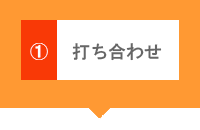 ① 打ち合わせ